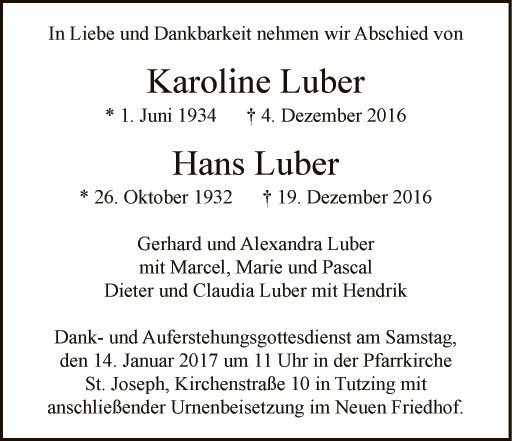 In Liebe und Dankbarkeit nehmen wir Abschied von

Karoline Luber

* 1. Juni 1934 † 4. Dezember 2016

Hans Luber

* 26. Oktober 1932 † 19. Dezember 2016

Gerhard und Alexandra Luber
mit Marcel, Marie und Pascal
Dieter und Claudia Luber mit Hendrik

Dank- und Auferstehungsgottesdienst am Samstag, den 14. Januar 2017 um 11 Uhr in der Pfarrkirche St. Joseph, Kirchenstraße 10 in Tutzing mit anschließender Urnenbeisetzung im Neuen Friedhof.